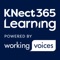 KNect365
Learning
POWERED BY
working voices